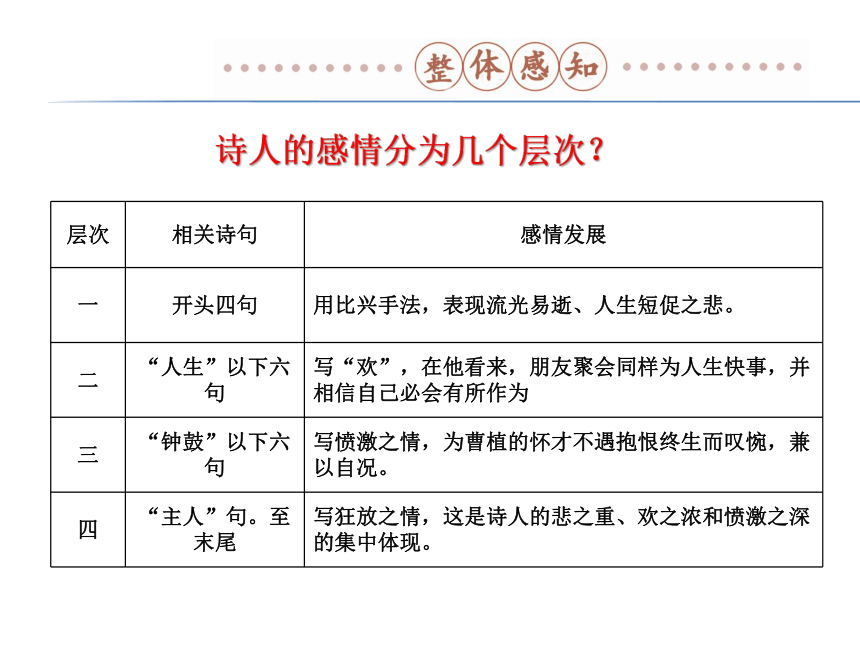 整体感知

诗人的感情分为几个层次？

| 层次 | 相关诗句 | 感情发展 |
|---|---|---|
| 一 | 开头四句 | 用比兴手法，表现流光易逝、人生短促之悲。 |
| 二 | “人生”以下六句 | 写“欢”，在他看来，朋友聚会同样为人生快事，并相信自己必会有所作为 |
| 三 | “钟鼓”以下六句 | 写愤激之情，为曹植的怀才不遇抱恨终生而叹惋，兼以自况。 |
| 四 | “主人”句。至末尾 | 写狂放之情，这是诗人的悲之重、欢之浓和愤激之深的集中体现。 |